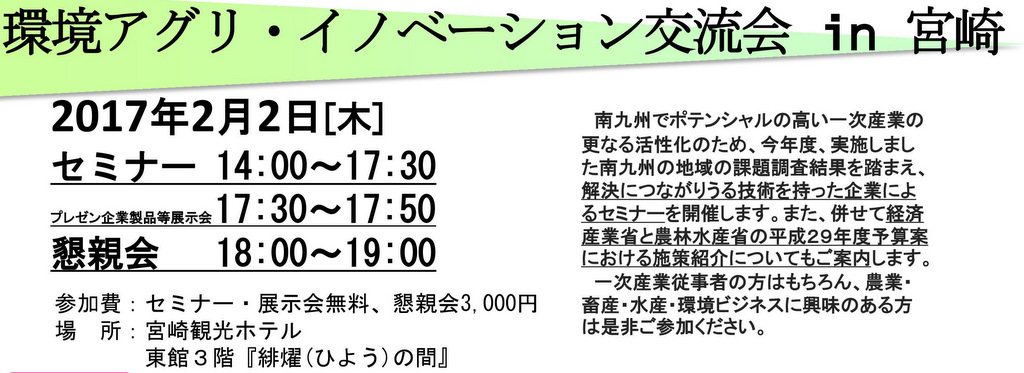 環境アグリ・イノベーション交流会 in 宮崎

2017年2月2日[木]
セミナー 14:00～17:30
プレゼン企業製品等展示会 17:30～17:50
懇親会 18:00～19:00

参加費：セミナー・展示会無料、懇親会3,000円
場　所：宮崎観光ホテル
東館３階『緋燿（ひよう）の間』

南九州でポテンシャルの高い一次産業の更なる活性化のため、今年度、実施しました南九州の地域の課題調査結果を踏まえ、解決につながりうる技術を持った企業によるセミナーを開催します。また、併せて経済産業省と農林水産省の平成29年度予算案における施策紹介についてもご案内します。
一次産業従事者の方はもちろん、農業・畜産・水産・環境ビジネスに興味のある方は是非ご参加ください。